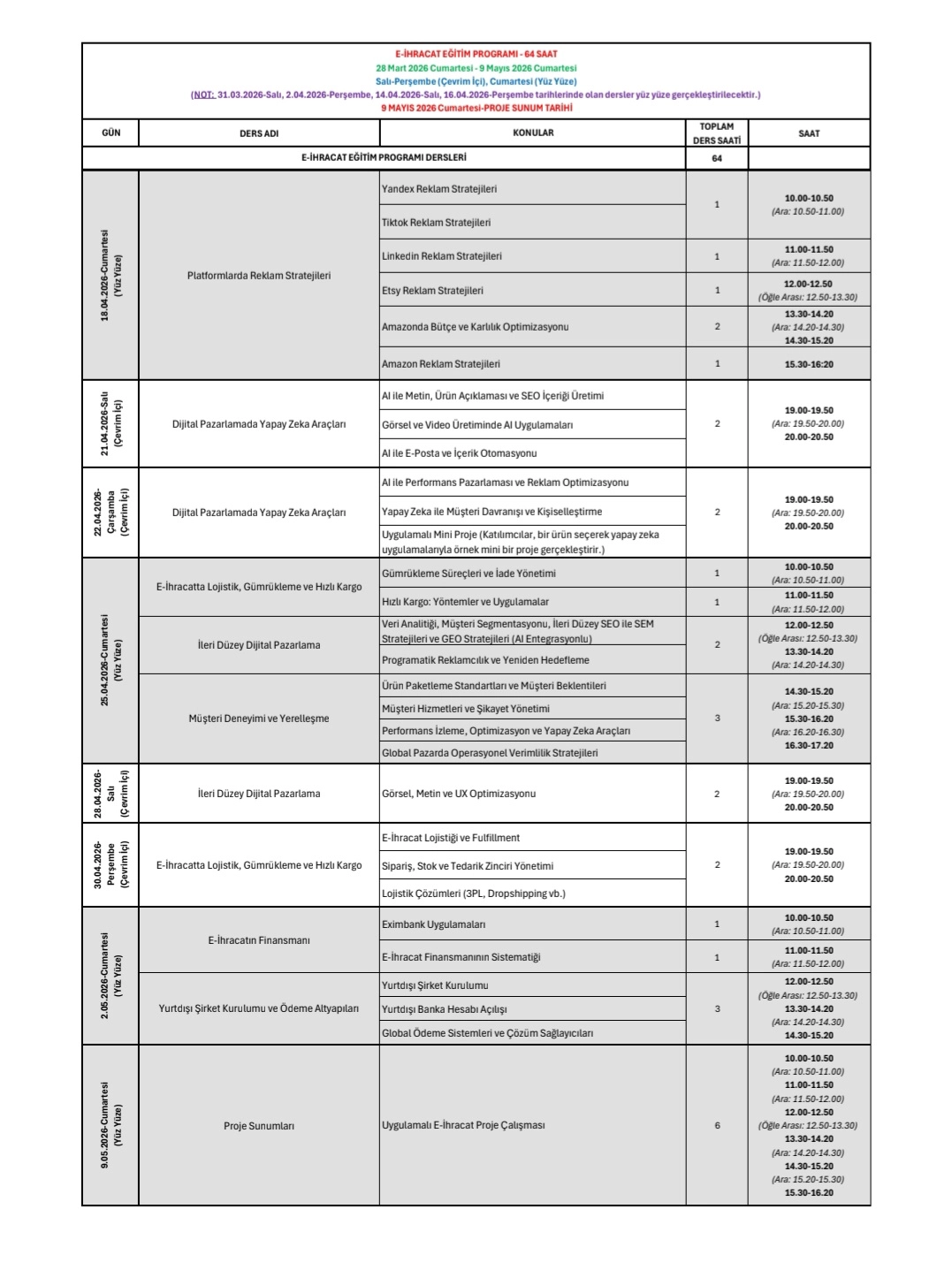 E-İHRACAT EĞİTİM PROGRAMI - 64 SAAT
28 Mart 2026 Cumartesi - 9 Mayıs 2026 Cumartesi
Salı-Perşembe (Çevrim İçi), Cumartesi (Yüz Yüze)
(NOT: 31.03.2026-Salı, 2.04.2026-Perşembe, 14.04.2026-Salı, 16.04.2026-Perşembe tarihlerinde olan dersler yüz yüze gerçekleştirilecektir.)
9 MAYIS 2026 Cumartesi-PROJE SUNUM TARİHİ

| GÜN | DERS ADI | KONULAR | TOPLAM DERS SAATİ | SAAT |
|---|---|---|---|---|
| | E-İHRACAT EĞİTİM PROGRAMI DERSLERİ | | 64 | |
| 18.04.2026-Cumartesi (Yüz Yüze) | Platformlarda Reklam Stratejileri | Yandex Reklam Stratejileri | 1 | 10.00-10.50 (Ara: 10.50-11.00) |
| | | Tiktok Reklam Stratejileri | | |
| | | Linkedin Reklam Stratejileri | 1 | 11.00-11.50 (Ara: 11.50-12.00) |
| | | Etsy Reklam Stratejileri | 1 | 12.00-12.50 (Öğle Arası: 12.50-13.30) |
| | | Amazonda Bütçe ve Karlılık Optimizasyonu | 2 | 13.30-14.20 (Ara: 14.20-14.30) 14.30-15.20 |
| | | Amazon Reklam Stratejileri | 1 | 15.30-16:20 |
| 21.04.2026-Salı (Çevrim İçi) | Dijital Pazarlamada Yapay Zeka Araçları | AI ile Metin, Ürün Açıklaması ve SEO İçeriği Üretimi | 2 | 19.00-19.50 (Ara: 19.50-20.00) 20.00-20.50 |
| | | Görsel ve Video Üretiminde AI Uygulamaları | | |
| | | AI ile E-Posta ve İçerik Otomasyonu | | |
| 22.04.2026-Çarşamba (Çevrim İçi) | Dijital Pazarlamada Yapay Zeka Araçları | AI ile Performans Pazarlaması ve Reklam Optimizasyonu | 2 | 19.00-19.50 (Ara: 19.50-20.00) 20.00-20.50 |
| | | Yapay Zeka ile Müşteri Davranışı ve Kişiselleştirme | | |
| | | Uygulamalı Mini Proje (Katılımcılar, bir ürün seçerek yapay zeka uygulamalarıyla örnek mini bir proje gerçekleştirir.) | | |
| 25.04.2026-Cumartesi (Yüz Yüze) | E-İhracatta Lojistik, Gümrükleme ve Hızlı Kargo | Gümrükleme Süreçleri ve İade Yönetimi | 1 | 10.00-10.50 (Ara: 10.50-11.00) |
| | | Hızlı Kargo: Yöntemler ve Uygulamalar | 1 | 11.00-11.50 (Ara: 11.50-12.00) |
| | İleri Düzey Dijital Pazarlama | Veri Analitiği, Müşteri Segmentasyonu, İleri Düzey SEO ile SEM Stratejileri ve GEO Stratejileri (AI Entegrasyonlu) | 2 | 12.00-12.50 (Öğle Arası: 12.50-13.30) 13.30-14.20 (Ara: 14.20-14.30) |
| | | Programatik Reklamcılık ve Yeniden Hedefleme | | |
| | Müşteri Deneyimi ve Yerelleşme | Ürün Paketleme Standartları ve Müşteri Beklentileri | 3 | 14.30-15.20 (Ara: 15.20-15.30) 15.30-16.20 (Ara: 16.20-16.30) 16.30-17.20 |
| | | Müşteri Hizmetleri ve Şikayet Yönetimi | | |
| | | Performans İzleme, Optimizasyon ve Yapay Zeka Araçları | | |
| | | Global Pazarda Operasyonel Verimlilik Stratejileri | | |
| 28.04.2026-Salı (Çevrim İçi) | İleri Düzey Dijital Pazarlama | Görsel, Metin ve UX Optimizasyonu | 2 | 19.00-19.50 (Ara: 19.50-20.00) 20.00-20.50 |
| 30.04.2026-Perşembe (Çevrim İçi) | E-İhracatta Lojistik, Gümrükleme ve Hızlı Kargo | E-İhracat Lojistiği ve Fulfillment | 2 | 19.00-19.50 (Ara: 19.50-20.00) 20.00-20.50 |
| | | Sipariş, Stok ve Tedarik Zinciri Yönetimi | | |
| | | Lojistik Çözümleri (3PL, Dropshipping vb.) | | |
| 2.05.2026-Cumartesi (Yüz Yüze) | E-İhracatın Finansmanı | Eximbank Uygulamaları | 1 | 10.00-10.50 (Ara: 10.50-11.00) |
| | | E-İhracat Finansmanının Sistematiği | 1 | 11.00-11.50 (Ara: 11.50-12.00) |
| | Yurtdışı Şirket Kurulumu ve Ödeme Altyapıları | Yurtdışı Şirket Kurulumu | 3 | 12.00-12.50 (Öğle Arası: 12.50-13.30) 13.30-14.20 (Ara: 14.20-14.30) 14.30-15.20 |
| | | Yurtdışı Banka Hesabı Açılışı | | |
| | | Global Ödeme Sistemleri ve Çözüm Sağlayıcıları | | |
| 9.05.2026-Cumartesi (Yüz Yüze) | Proje Sunumları | Uygulamalı E-İhracat Proje Çalışması | 6 | 10.00-10.50 (Ara: 10.50-11.00) 11.00-11.50 (Ara: 11.50-12.00) 12.00-12.50 (Öğle Arası: 12.50-13.30) 13.30-14.20 (Ara: 14.20-14.30) 14.30-15.20 (Ara: 15.20-15.30) 15.30-16.20 |